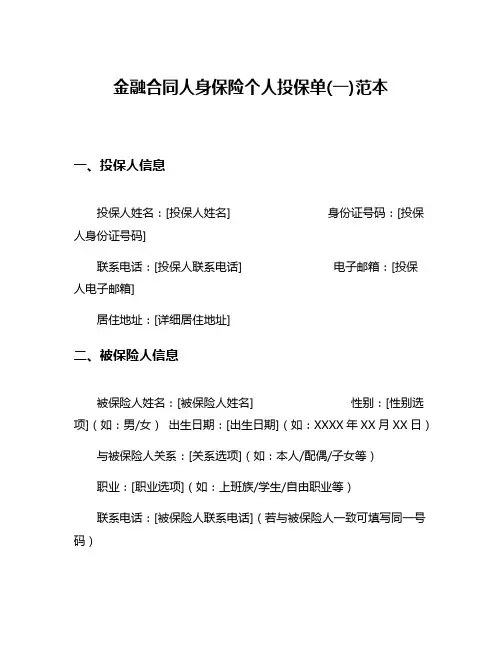 金融合同人身保险个人投保单(一)范本

一、投保人信息

投保人姓名：[投保人姓名] 身份证号码：[投保人身份证号码]

联系电话：[投保人联系电话] 电子邮箱：[投保人电子邮箱]

居住地址：[详细居住地址]

二、被保险人信息

被保险人姓名：[被保险人姓名] 性别：[性别选项]（如：男/女） 出生日期：[出生日期]（如：XXXX 年 XX 月 XX 日）

与被保险人关系：[关系选项]（如：本人/配偶/子女等）

职业：[职业选项]（如：上班族/学生/自由职业等）

联系电话：[被保险人联系电话]（若与被保险人一致可填写同一号码）